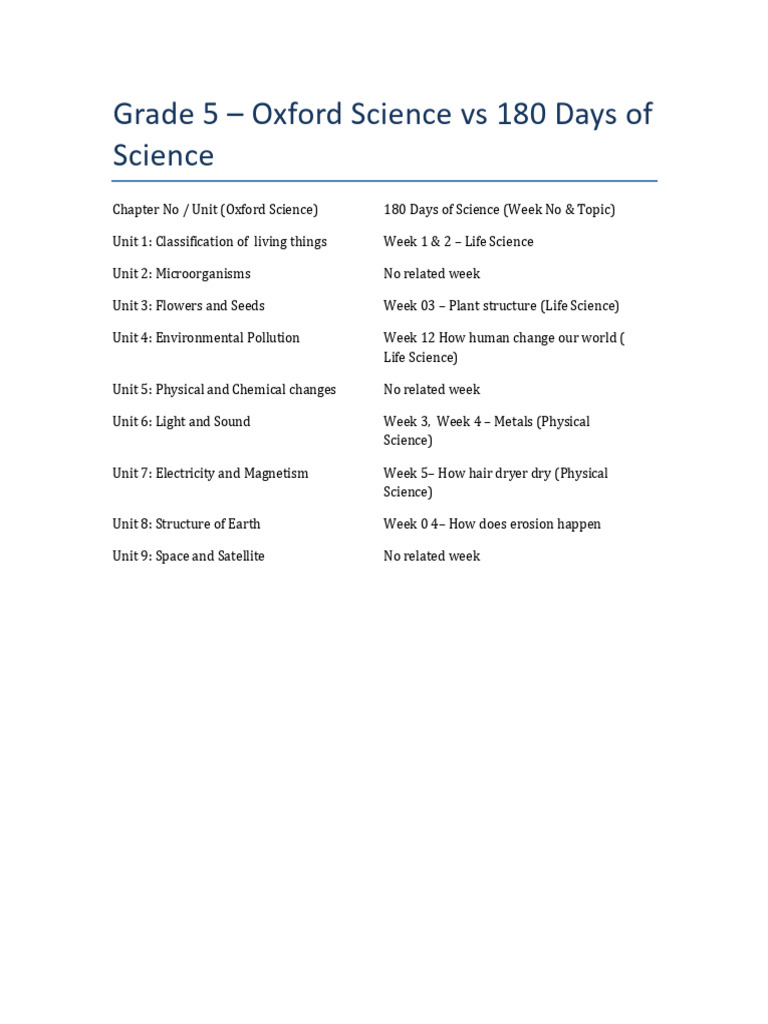 Grade 5 – Oxford Science vs 180 Days of Science

| Chapter No / Unit (Oxford Science) | 180 Days of Science (Week No & Topic) |
|---|---|
| Unit 1: Classification of living things | Week 1 & 2 – Life Science |
| Unit 2: Microorganisms | No related week |
| Unit 3: Flowers and Seeds | Week 03 – Plant structure (Life Science) |
| Unit 4: Environmental Pollution | Week 12 How human change our world ( Life Science) |
| Unit 5: Physical and Chemical changes | No related week |
| Unit 6: Light and Sound | Week 3, Week 4 – Metals (Physical Science) |
| Unit 7: Electricity and Magnetism | Week 5– How hair dryer dry (Physical Science) |
| Unit 8: Structure of Earth | Week 0 4– How does erosion happen |
| Unit 9: Space and Satellite | No related week |